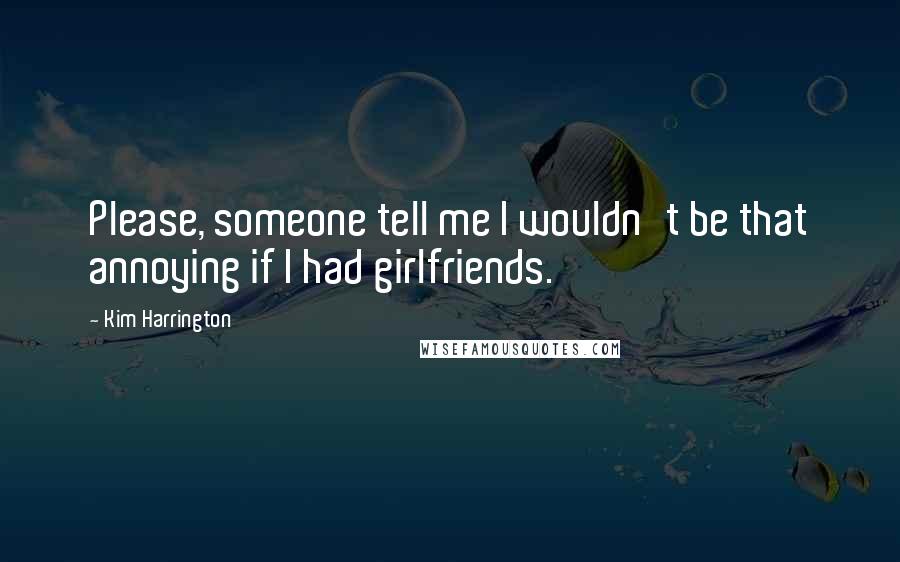 Please, someone tell me I wouldn t be that annoying if I had girlfriends.

- Kim Harrington

WISEFAMOUSQUOTES.COM